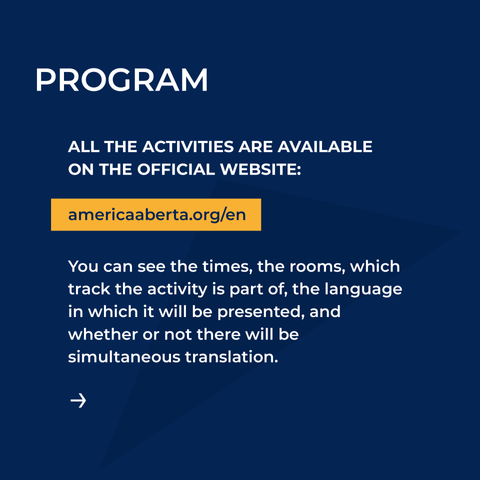 PROGRAM

ALL THE ACTIVITIES ARE AVAILABLE ON THE OFFICIAL WEBSITE:

americaaberta.org/en

You can see the times, the rooms, which track the activity is part of, the language in which it will be presented, and whether or not there will be simultaneous translation.

→